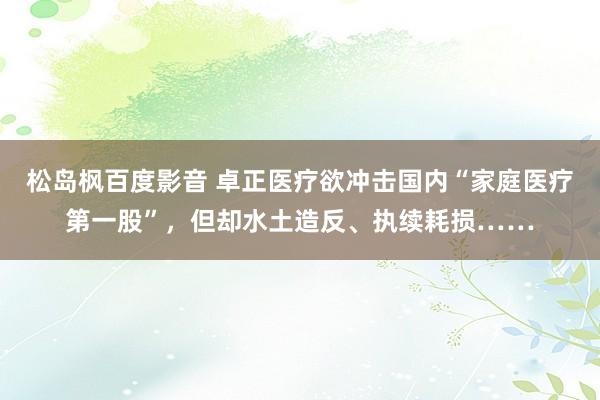 松岛枫百度影音 卓正医疗欲冲击国内“家庭医疗第一股”，但却水土造反、执续耗损……